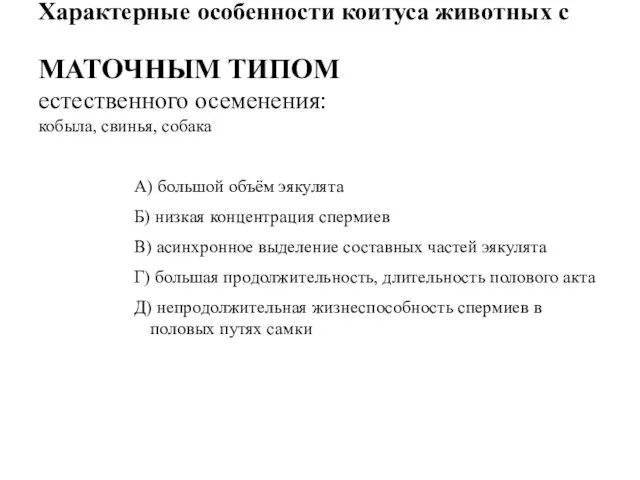 Характерные особенности коитуса животных с

МАТОЧНЫМ ТИПОМ
естественного осеменения:
кобыла, свинья, собака

А) большой объём эякулята

Б) низкая концентрация спермиев

В) асинхронное выделение составных частей эякулята

Г) большая продолжительность, длительность полового акта

Д) непродолжительная жизнеспособность спермиев в половых путях самки